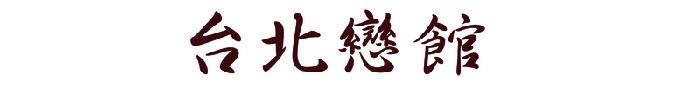 台北戀館